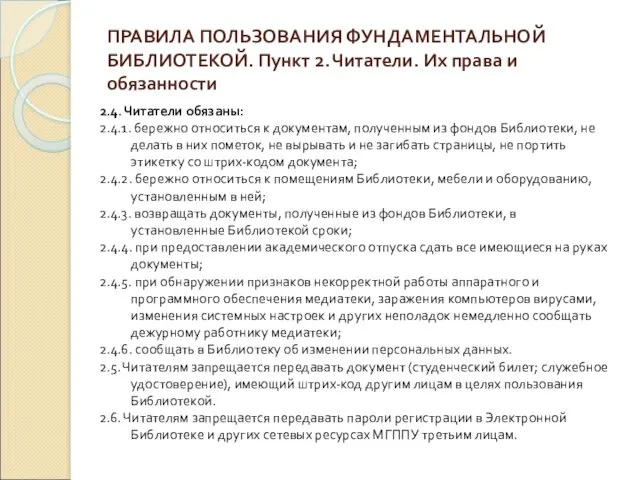 ПРАВИЛА ПОЛЬЗОВАНИЯ ФУНДАМЕНТАЛЬНОЙ БИБЛИОТЕКОЙ. Пункт 2. Читатели. Их права и обязанности

2.4. Читатели обязаны:

2.4.1. бережно относиться к документам, полученным из фондов Библиотеки, не делать в них пометок, не вырывать и не загибать страницы, не портить этикетку со штрих-кодом документа;

2.4.2. бережно относиться к помещениям Библиотеки, мебели и оборудованию, установленным в ней;

2.4.3. возвращать документы, полученные из фондов Библиотеки, в установленные Библиотекой сроки;

2.4.4. при предоставлении академического отпуска сдать все имеющиеся на руках документы;

2.4.5. при обнаружении признаков некорректной работы аппаратного и программного обеспечения медиатеки, заражения компьютеров вирусами, изменения системных настроек и других неполадок немедленно сообщать дежурному работнику медиатеки;

2.4.6. сообщать в Библиотеку об изменении персональных данных.

2.5. Читателям запрещается передавать документ (студенческий билет; служебное удостоверение), имеющий штрих-код другим лицам в целях пользования Библиотекой.

2.6. Читателям запрещается передавать пароли регистрации в Электронной Библиотеке и других сетевых ресурсах МГППУ третьим лицам.